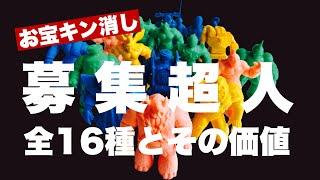 お宝キン消し

募集超人

全16種とその価値